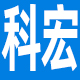 科宏